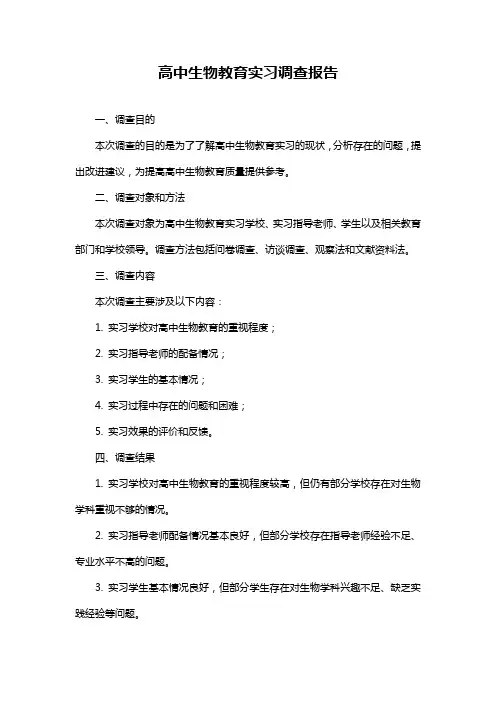 高中生物教育实习调查报告

一、调查目的

本次调查的目的是为了了解高中生物教育实习的现状，分析存在的问题，提出改进建议，为提高高中生物教育质量提供参考。

二、调查对象和方法

本次调查对象为高中生物教育实习学校、实习指导老师、学生以及相关教育部门和学校领导。调查方法包括问卷调查、访谈调查、观察法和文献资料法。

三、调查内容

本次调查主要涉及以下内容：

1. 实习学校对高中生物教育的重视程度；

2. 实习指导老师的配备情况；

3. 实习学生的基本情况；

4. 实习过程中存在的问题和困难；

5. 实习效果的评价和反馈。

四、调查结果

1. 实习学校对高中生物教育的重视程度较高，但仍有部分学校存在对生物学科重视不够的情况。

2. 实习指导老师配备情况基本良好，但部分学校存在指导老师经验不足、专业水平不高的问题。

3. 实习学生基本情况良好，但部分学生存在对生物学科兴趣不足、缺乏实践经验等问题。